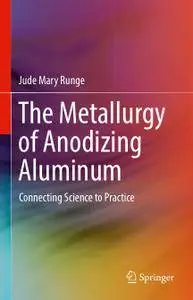 Jude Mary Runge

The Metallurgy of Anodizing Aluminum

Connecting Science to Practice

Springer